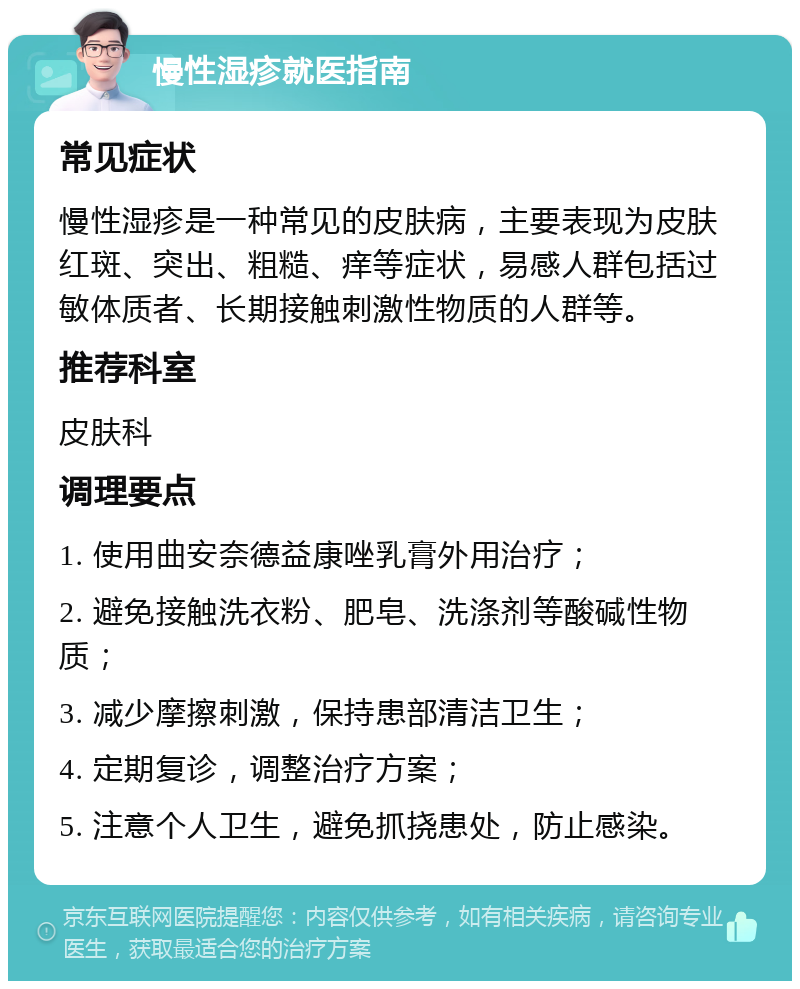 慢性湿疹就医指南

常见症状

慢性湿疹是一种常见的皮肤病，主要表现为皮肤红斑、突出、粗糙、痒等症状，易感人群包括过敏体质者、长期接触刺激性物质的人群等。

推荐科室

皮肤科

调理要点

1. 使用曲安奈德益康唑乳膏外用治疗；

2. 避免接触洗衣粉、肥皂、洗涤剂等酸碱性物质；

3. 减少摩擦刺激，保持患部清洁卫生；

4. 定期复诊，调整治疗方案；

5. 注意个人卫生，避免抓挠患处，防止感染。

京东互联网医院提醒您：内容仅供参考，如有相关疾病，请咨询专业医生，获取最适合您的治疗方案